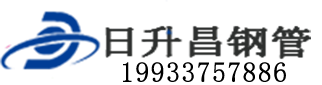 日升昌钢管
19933757886